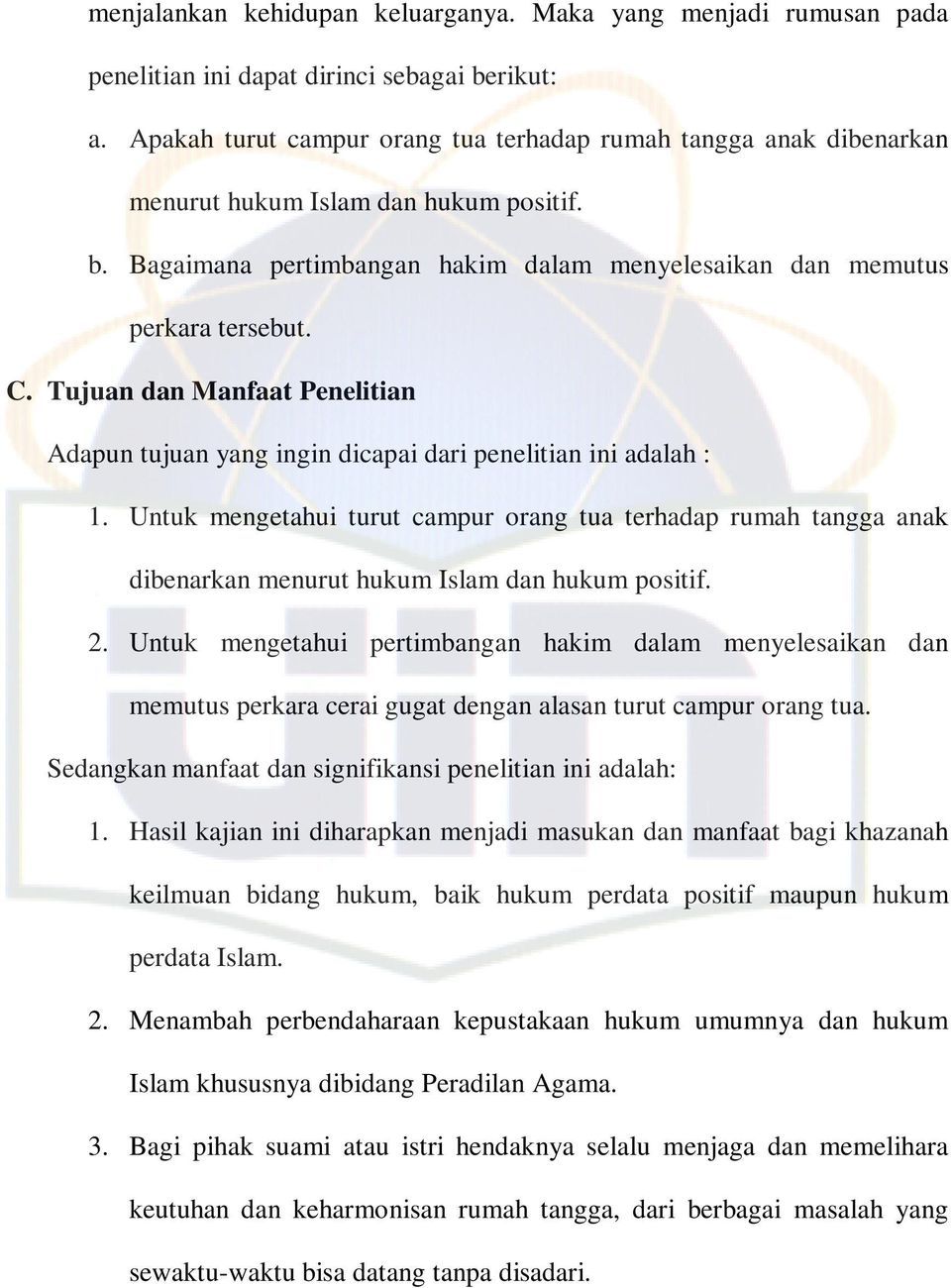 menjalankan kehidupan keluarganya. Maka yang menjadi rumusan pada penelitian ini dapat dirinci sebagai berikut:

a. Apakah turut campur orang tua terhadap rumah tangga anak dibenarkan menurut hukum Islam dan hukum positif.

b. Bagaimana pertimbangan hakim dalam menyelesaikan dan memutus perkara tersebut.

C. Tujuan dan Manfaat Penelitian

Adapun tujuan yang ingin dicapai dari penelitian ini adalah :

1. Untuk mengetahui turut campur orang tua terhadap rumah tangga anak dibenarkan menurut hukum Islam dan hukum positif.

2. Untuk mengetahui pertimbangan hakim dalam menyelesaikan dan memutus perkara cerai gugat dengan alasan turut campur orang tua.

Sedangkan manfaat dan signifikansi penelitian ini adalah:

1. Hasil kajian ini diharapkan menjadi masukan dan manfaat bagi khazanah keilmuan bidang hukum, baik hukum perdata positif maupun hukum perdata Islam.

2. Menambah perbendaharaan kepustakaan hukum umumnya dan hukum Islam khususnya dibidang Peradilan Agama.

3. Bagi pihak suami atau istri hendaknya selalu menjaga dan memelihara keutuhan dan keharmonisan rumah tangga, dari berbagai masalah yang sewaktu-waktu bisa datang tanpa disadari.